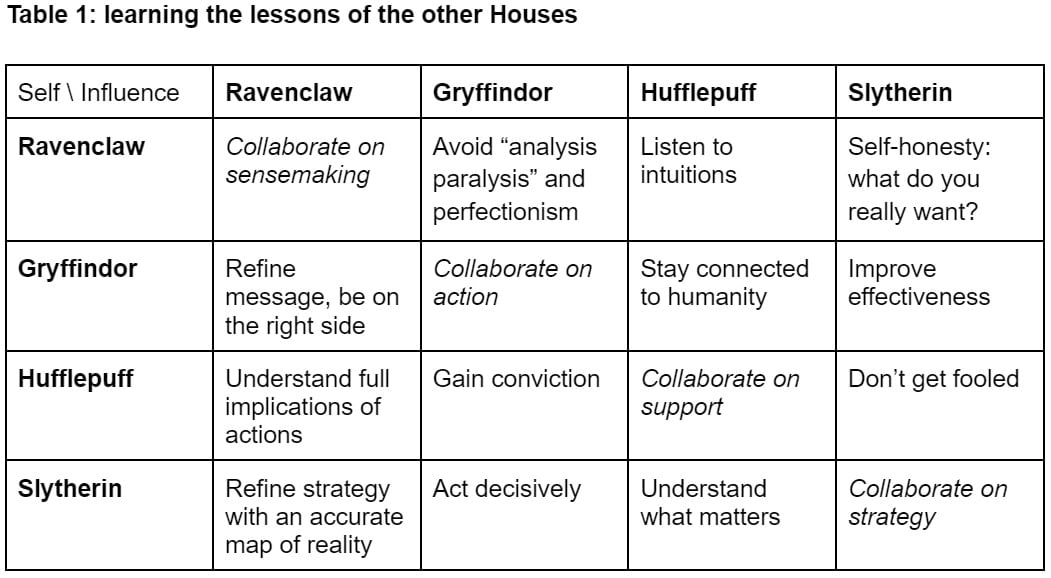 Table 1: learning the lessons of the other Houses

| Self \ Influence | Ravenclaw | Gryffindor | Hufflepuff | Slytherin |
|---|---|---|---|---|
| Ravenclaw | Collaborate on sensemaking | Avoid "analysis paralysis" and perfectionism | Listen to intuitions | Self-honesty: what do you really want? |
| Gryffindor | Refine message, be on the right side | Collaborate on action | Stay connected to humanity | Improve effectiveness |
| Hufflepuff | Understand full implications of actions | Gain conviction | Collaborate on support | Don't get fooled |
| Slytherin | Refine strategy with an accurate map of reality | Act decisively | Understand what matters | Collaborate on strategy |